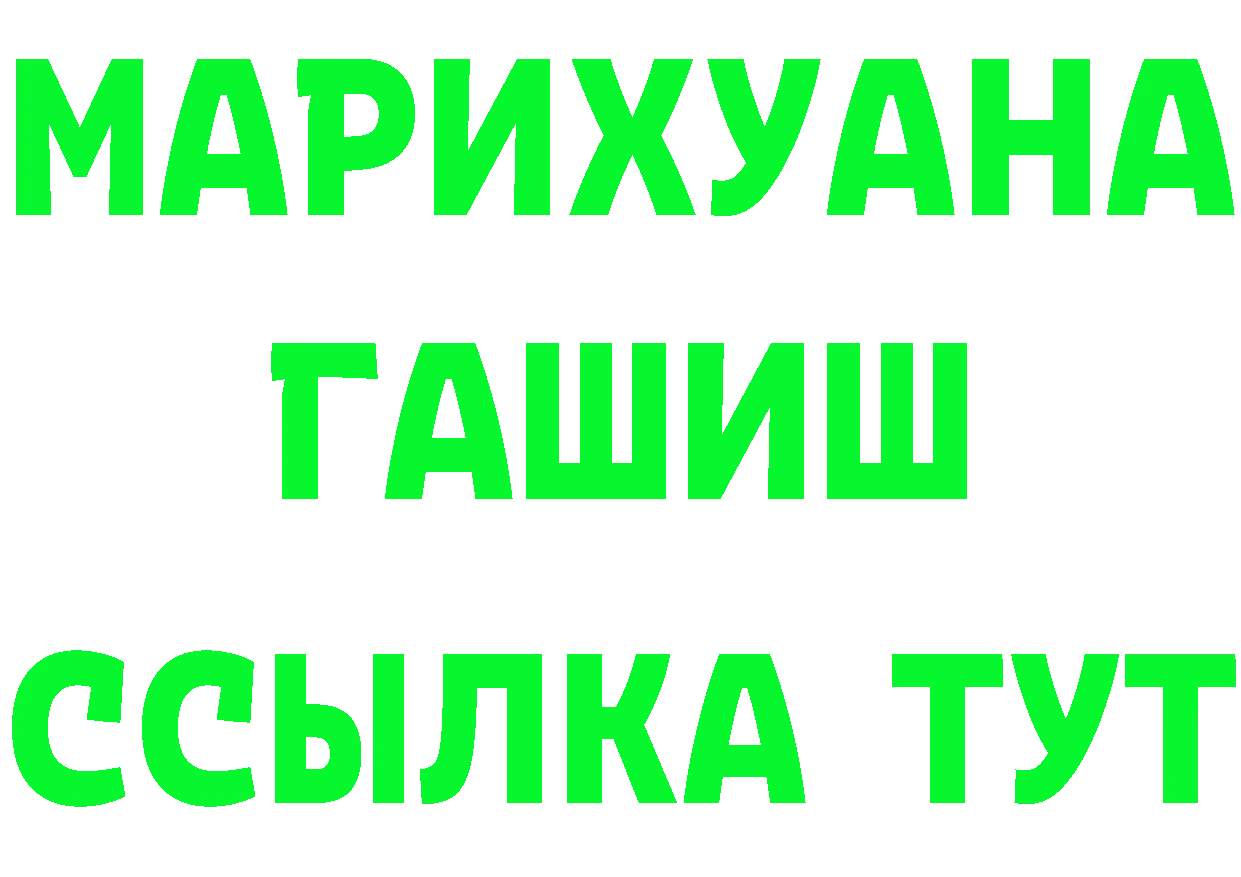 МАРИХУАНА
ГАШИШ
ССЫЛКА ТУТ